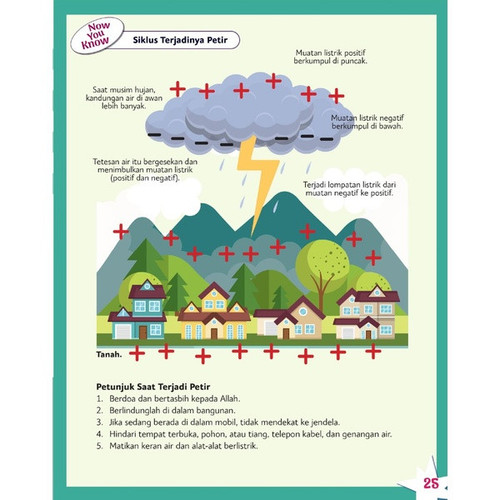 Now You Know

Siklus Terjadinya Petir

Muatan listrik positif berkumpul di puncak.

Saat musim hujan, kandungan air di awan lebih banyak.

Muatan listrik negatif berkumpul di bawah.

Tetesan air itu bergesekan dan menimbulkan muatan listrik (positif dan negatif).

Terjadi lompatan listrik dari muatan negatif ke positif.

Tanah.

Petunjuk Saat Terjadi Petir
1. Berdoa dan bertasbih kepada Allah.
2. Berlindunglah di dalam bangunan.
3. Jika sedang berada di dalam mobil, tidak mendekat ke jendela.
4. Hindari tempat terbuka, pohon, atau tiang, telepon kabel, dan genangan air.
5. Matikan keran air dan alat-alat berlistrik.

25